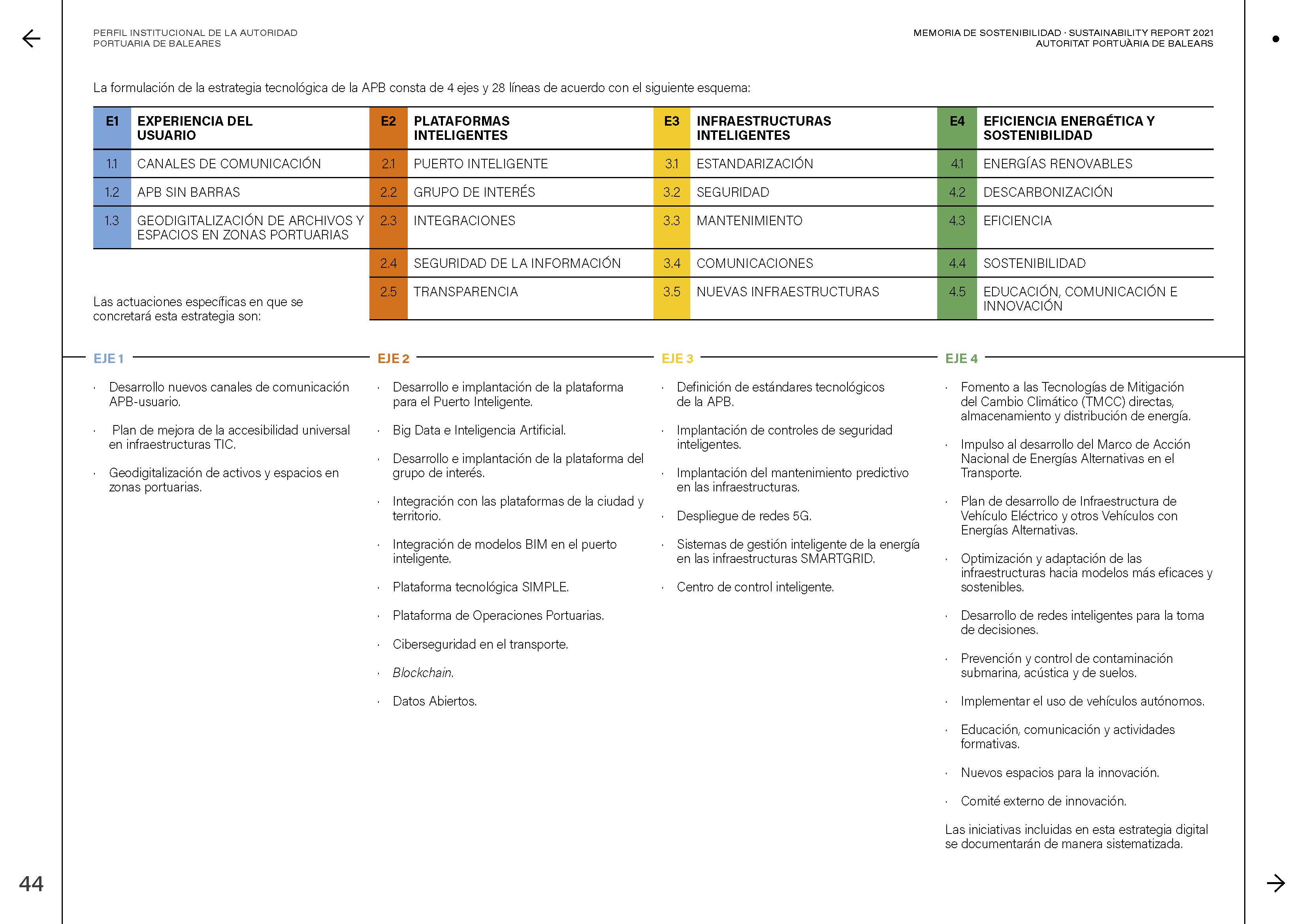 PERFIL INSTITUCIONAL DE LA AUTORIDAD PORTUARIA DE BALEARES

MEMORIA DE SOSTENIBILIDAD · SUSTAINABILITY REPORT 2021
AUTORITAT PORTUÀRIA DE BALEARS

La formulación de la estrategia tecnológica de la APB consta de 4 ejes y 28 líneas de acuerdo con el siguiente esquema:

| E1 | EXPERIENCIA DEL USUARIO | E2 | PLATAFORMAS INTELIGENTES | E3 | INFRAESTRUCTURAS INTELIGENTES | E4 | EFICIENCIA ENERGÉTICA Y SOSTENIBILIDAD |
|---|---|---|---|---|---|---|---|
| 1.1 | CANALES DE COMUNICACIÓN | 2.1 | PUERTO INTELIGENTE | 3.1 | ESTANDARIZACIÓN | 4.1 | ENERGÍAS RENOVABLES |
| 1.2 | APB SIN BARRAS | 2.2 | GRUPO DE INTERÉS | 3.2 | SEGURIDAD | 4.2 | DESCARBONIZACIÓN |
| 1.3 | GEODIGITALIZACIÓN DE ARCHIVOS Y ESPACIOS EN ZONAS PORTUARIAS | 2.3 | INTEGRACIONES | 3.3 | MANTENIMIENTO | 4.3 | EFICIENCIA |
| | | 2.4 | SEGURIDAD DE LA INFORMACIÓN | 3.4 | COMUNICACIONES | 4.4 | SOSTENIBILIDAD |
| | | 2.5 | TRANSPARENCIA | 3.5 | NUEVAS INFRAESTRUCTURAS | 4.5 | EDUCACIÓN, COMUNICACIÓN E INNOVACIÓN |

Las actuaciones específicas en que se concretará esta estrategia son:

EJE 1

· Desarrollo nuevos canales de comunicación APB-usuario.
· Plan de mejora de la accesibilidad universal en infraestructuras TIC.
· Geodigitalización de activos y espacios en zonas portuarias.

EJE 2

· Desarrollo e implantación de la plataforma para el Puerto Inteligente.
· Big Data e Inteligencia Artificial.
· Desarrollo e implantación de la plataforma del grupo de interés.
· Integración con las plataformas de la ciudad y territorio.
· Integración de modelos BIM en el puerto inteligente.
· Plataforma tecnológica SIMPLE.
· Plataforma de Operaciones Portuarias.
· Ciberseguridad en el transporte.
· Blockchain.
· Datos Abiertos.

EJE 3

· Definición de estándares tecnológicos de la APB.
· Implantación de controles de seguridad inteligentes.
· Implantación del mantenimiento predictivo en las infraestructuras.
· Despliegue de redes 5G.
· Sistemas de gestión inteligente de la energía en las infraestructuras SMARTGRID.
· Centro de control inteligente.

EJE 4

· Fomento a las Tecnologías de Mitigación del Cambio Climático (TMCC) directas, almacenamiento y distribución de energía.
· Impulso al desarrollo del Marco de Acción Nacional de Energías Alternativas en el Transporte.
· Plan de desarrollo de Infraestructura de Vehículo Eléctrico y otros Vehículos con Energías Alternativas.
· Optimización y adaptación de las infraestructuras hacia modelos más eficaces y sostenibles.
· Desarrollo de redes inteligentes para la toma de decisiones.
· Prevención y control de contaminación submarina, acústica y de suelos.
· Implementar el uso de vehículos autónomos.
· Educación, comunicación y actividades formativas.
· Nuevos espacios para la innovación.
· Comité externo de innovación.

Las iniciativas incluidas en esta estrategia digital se documentarán de manera sistematizada.

44